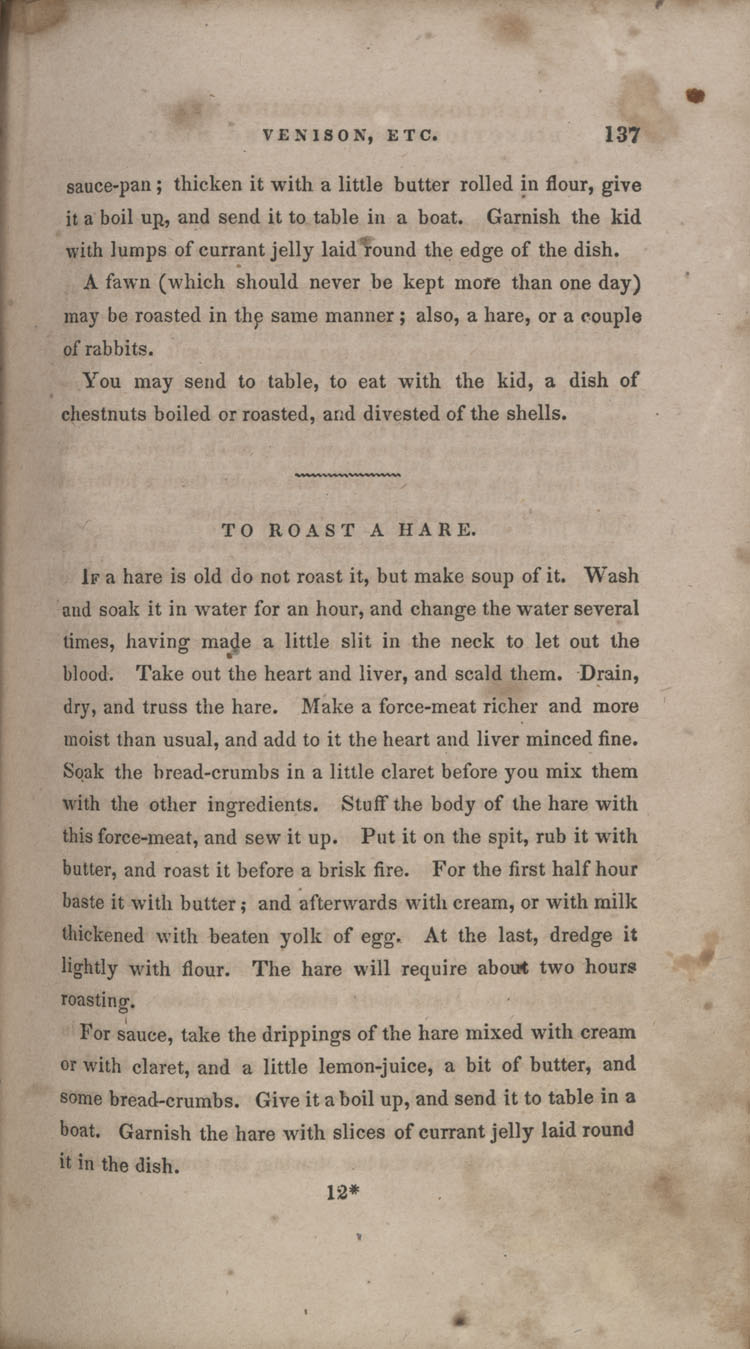 VENISON, ETC. 137

sauce-pan; thicken it with a little butter rolled in flour, give it a boil up, and send it to table in a boat. Garnish the kid with lumps of currant jelly laid round the edge of the dish.

A fawn (which should never be kept more than one day) may be roasted in the same manner; also, a hare, or a couple of rabbits.

You may send to table, to eat with the kid, a dish of chestnuts boiled or roasted, and divested of the shells.

TO ROAST A HARE.

If a hare is old do not roast it, but make soup of it. Wash and soak it in water for an hour, and change the water several times, having made a little slit in the neck to let out the blood. Take out the heart and liver, and scald them. Drain, dry, and truss the hare. Make a force-meat richer and more moist than usual, and add to it the heart and liver minced fine. Soak the bread-crumbs in a little claret before you mix them with the other ingredients. Stuff the body of the hare with this force-meat, and sew it up. Put it on the spit, rub it with butter, and roast it before a brisk fire. For the first half hour baste it with butter; and afterwards with cream, or with milk thickened with beaten yolk of egg. At the last, dredge it lightly with flour. The hare will require about two hours roasting.

For sauce, take the drippings of the hare mixed with cream or with claret, and a little lemon-juice, a bit of butter, and some bread-crumbs. Give it a boil up, and send it to table in a boat. Garnish the hare with slices of currant jelly laid round it in the dish.

12*